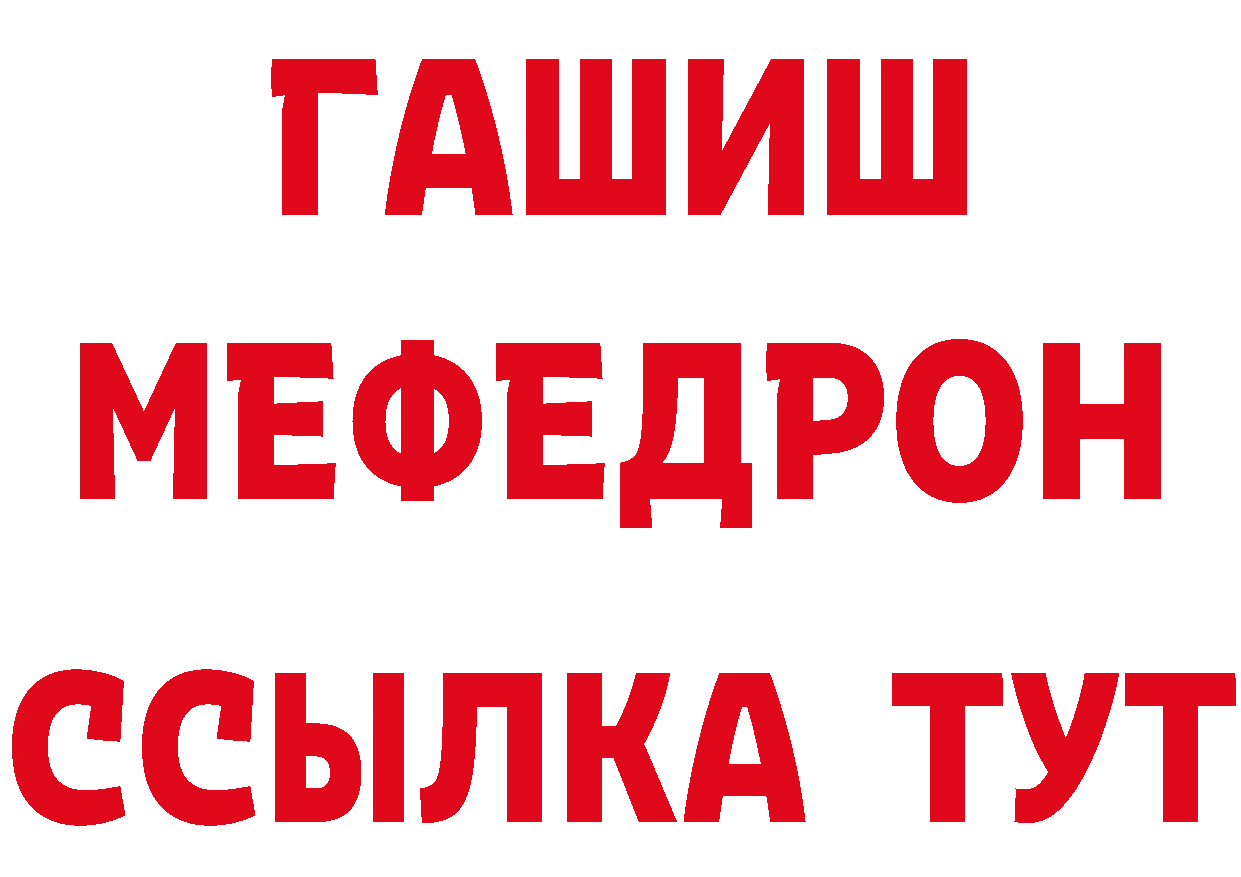 ГАШИШ
МЕФЕДРОН
ССЫЛКА ТУТ